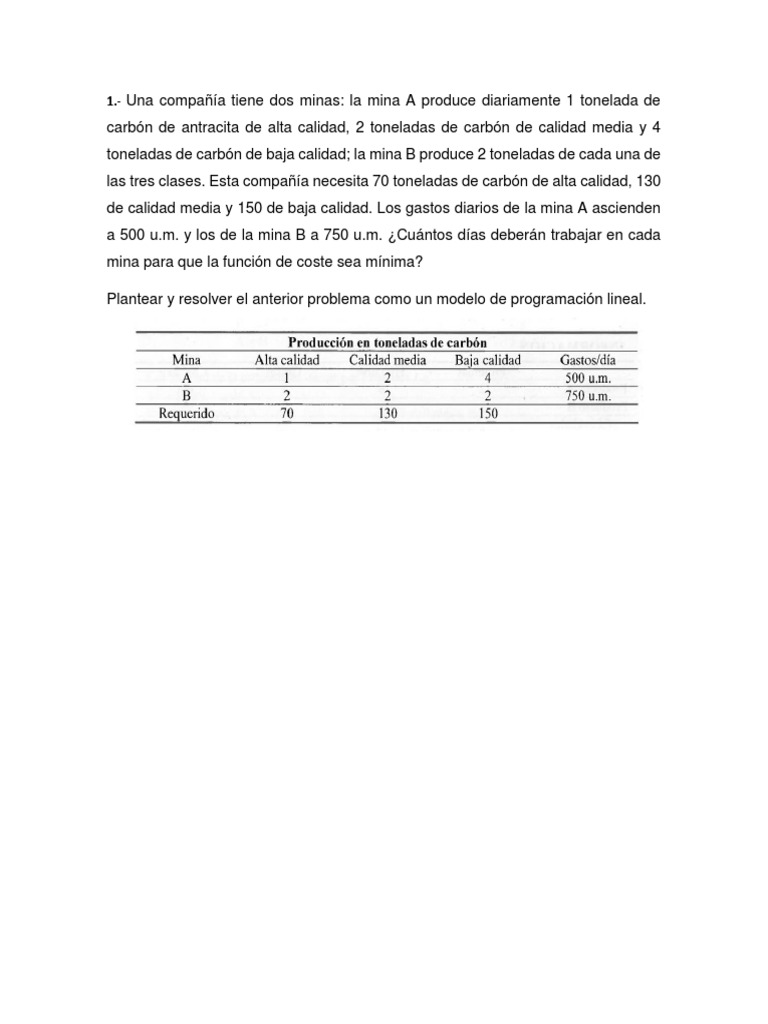 1.- Una compañía tiene dos minas: la mina A produce diariamente 1 tonelada de carbón de antracita de alta calidad, 2 toneladas de carbón de calidad media y 4 toneladas de carbón de baja calidad; la mina B produce 2 toneladas de cada una de las tres clases. Esta compañía necesita 70 toneladas de carbón de alta calidad, 130 de calidad media y 150 de baja calidad. Los gastos diarios de la mina A ascienden a 500 u.m. y los de la mina B a 750 u.m. ¿Cuántos días deberán trabajar en cada mina para que la función de coste sea mínima?

Plantear y resolver el anterior problema como un modelo de programación lineal.

Producción en toneladas de carbón

| Mina | Alta calidad | Calidad media | Baja calidad | Gastos/día |
|---|---|---|---|---|
| A | 1 | 2 | 4 | 500 u.m. |
| B | 2 | 2 | 2 | 750 u.m. |
| Requerido | 70 | 130 | 150 | |